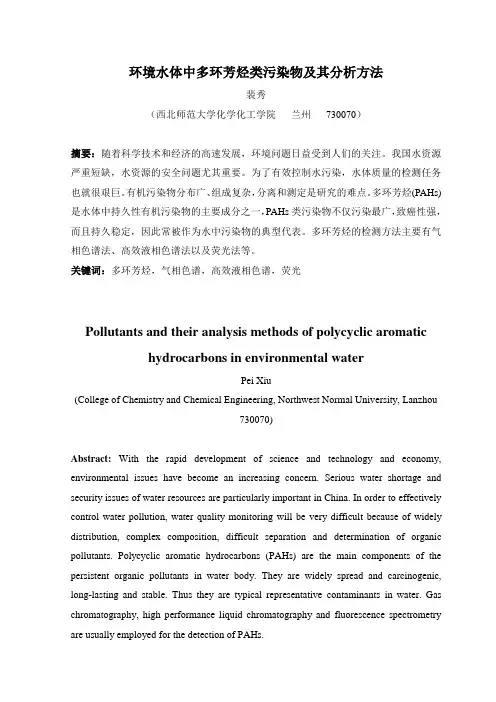 环境水体中多环芳烃类污染物及其分析方法

裴秀

（西北师范大学化学化工学院　兰州　730070）

摘要：随着科学技术和经济的高速发展，环境问题日益受到人们的关注。我国水资源严重短缺，水资源的安全问题尤其重要。为了有效控制水污染，水体质量的检测任务也就很艰巨。有机污染物分布广、组成复杂，分离和测定是研究的难点。多环芳烃(PAHs)是水体中持久性有机污染物的主要成分之一，PAHs类污染物不仅污染最广，致癌性强，而且持久稳定，因此常被作为水中污染物的典型代表。多环芳烃的检测方法主要有气相色谱法、高效液相色谱法以及荧光法等。

关键词：多环芳烃，气相色谱，高效液相色谱，荧光

Pollutants and their analysis methods of polycyclic aromatic hydrocarbons in environmental water

Pei Xiu

(College of Chemistry and Chemical Engineering, Northwest Normal University, Lanzhou 730070)

Abstract: With the rapid development of science and technology and economy, environmental issues have become an increasing concern. Serious water shortage and security issues of water resources are particularly important in China. In order to effectively control water pollution, water quality monitoring will be very difficult because of widely distribution, complex composition, difficult separation and determination of organic pollutants. Polycyclic aromatic hydrocarbons (PAHs) are the main components of the persistent organic pollutants in water body. They are widely spread and carcinogenic, long-lasting and stable. Thus they are typical representative contaminants in water. Gas chromatography, high performance liquid chromatography and fluorescence spectrometry are usually employed for the detection of PAHs.